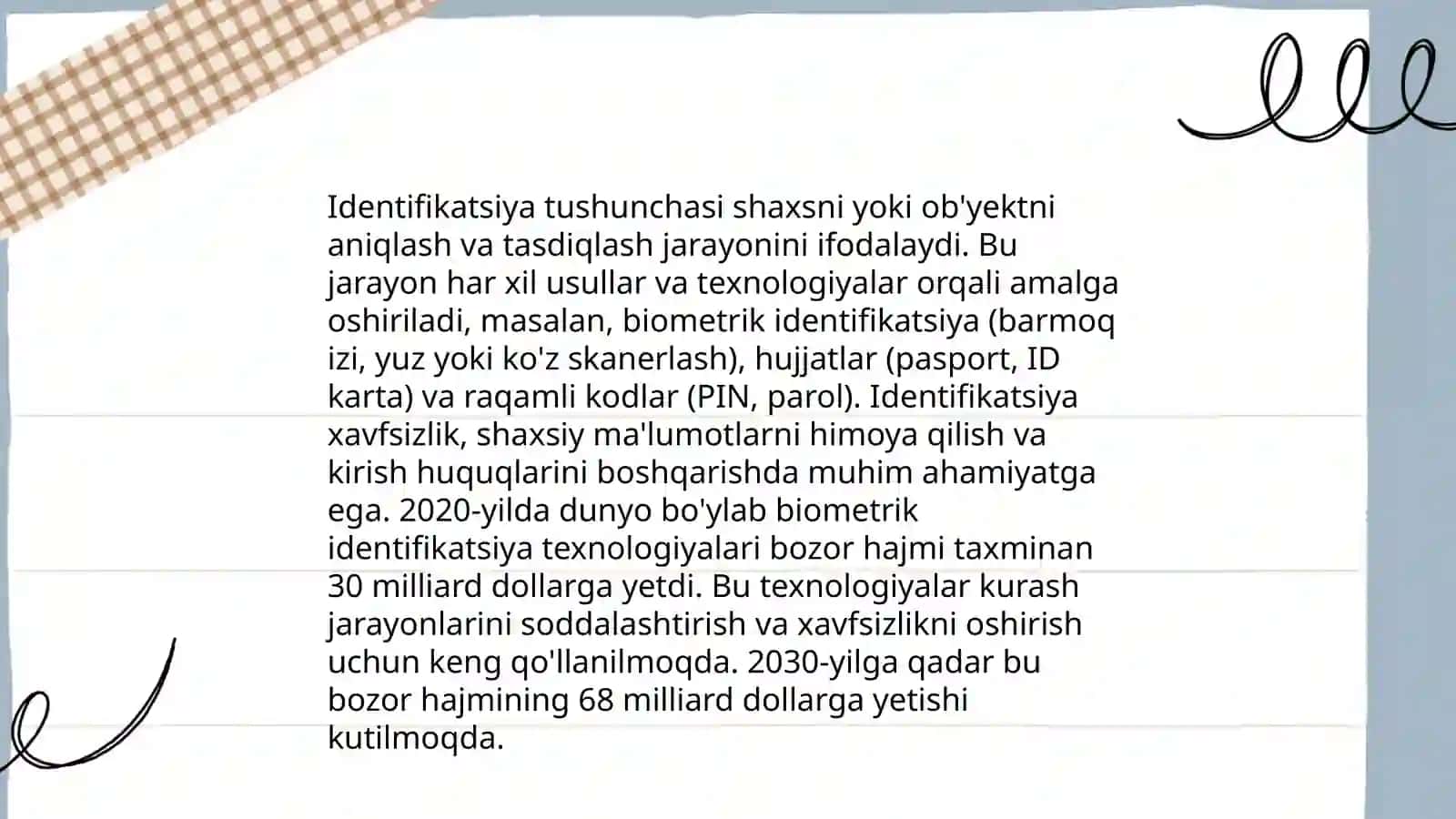 Identifikatsiya tushunchasi shaxsni yoki ob'yektni aniqlash va tasdiqlash jarayonini ifodalaydi. Bu jarayon har xil usullar va texnologiyalar orqali amalga oshiriladi, masalan, biometrik identifikatsiya (barmoq izi, yuz yoki ko'z skanerlash), hujjatlar (pasport, ID karta) va raqamli kodlar (PIN, parol). Identifikatsiya xavfsizlik, shaxsiy ma'lumotlarni himoya qilish va kirish huquqlarini boshqarishda muhim ahamiyatga ega. 2020-yilda dunyo bo'ylab biometrik identifikatsiya texnologiyalari bozor hajmi taxminan 30 milliard dollarga yetdi. Bu texnologiyalar kurash jarayonlarini soddalashtirish va xavfsizlikni oshirish uchun keng qo'llanilmoqda. 2030-yilga qadar bu bozor hajmining 68 milliard dollarga yetishi kutilmoqda.